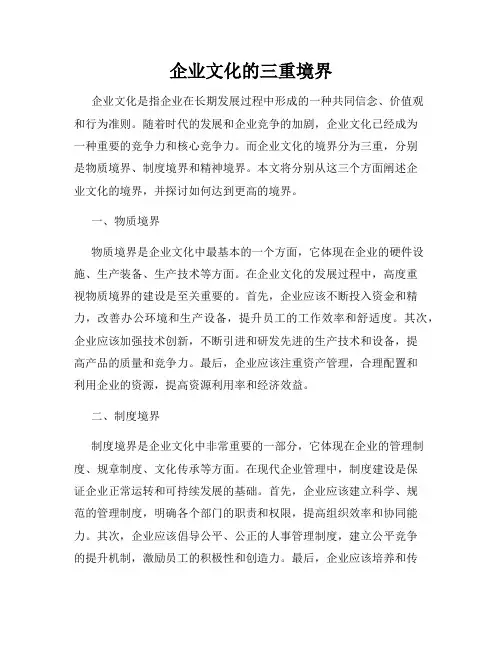 企业文化的三重境界

企业文化是指企业在长期发展过程中形成的一种共同信念、价值观和行为准则。随着时代的发展和企业竞争的加剧，企业文化已经成为一种重要的竞争力和核心竞争力。而企业文化的境界分为三重，分别是物质境界、制度境界和精神境界。本文将分别从这三个方面阐述企业文化的境界，并探讨如何达到更高的境界。

一、物质境界

物质境界是企业文化中最基本的一个方面，它体现在企业的硬件设施、生产装备、生产技术等方面。在企业文化的发展过程中，高度重视物质境界的建设是至关重要的。首先，企业应该不断投入资金和精力，改善办公环境和生产设备，提升员工的工作效率和舒适度。其次，企业应该加强技术创新，不断引进和研发先进的生产技术和设备，提高产品的质量和竞争力。最后，企业应该注重资产管理，合理配置和利用企业的资源，提高资源利用率和经济效益。

二、制度境界

制度境界是企业文化中非常重要的一部分，它体现在企业的管理制度、规章制度、文化传承等方面。在现代企业管理中，制度建设是保证企业正常运转和可持续发展的基础。首先，企业应该建立科学、规范的管理制度，明确各个部门的职责和权限，提高组织效率和协同能力。其次，企业应该倡导公平、公正的人事管理制度，建立公平竞争的提升机制，激励员工的积极性和创造力。最后，企业应该培养和传